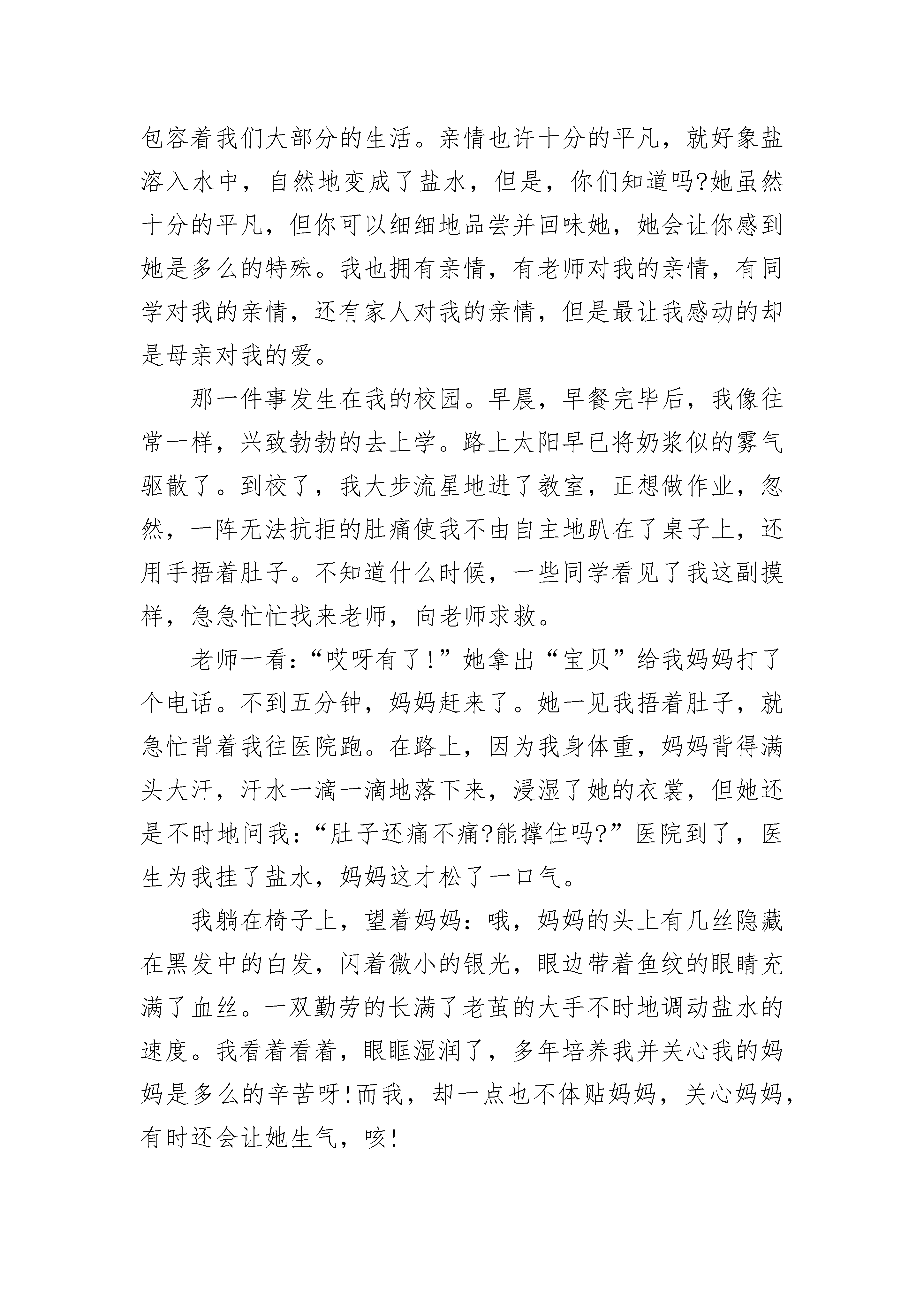 包容着我们大部分的生活。亲情也许十分的平凡，就好象盐溶入水中，自然地变成了盐水，但是，你们知道吗?她虽然十分的平凡，但你可以细细地品尝并回味她，她会让你感到她是多么的特殊。我也拥有亲情，有老师对我的亲情，有同学对我的亲情，还有家人对我的亲情，但是最让我感动的却是母亲对我的爱。

那一件事发生在我的校园。早晨，早餐完毕后，我像往常一样，兴致勃勃的去上学。路上太阳早已将奶浆似的雾气驱散了。到校了，我大步流星地进了教室，正想做作业，忽然，一阵无法抗拒的肚痛使我不由自主地趴在了桌子上，还用手捂着肚子。不知道什么时候，一些同学看见了我这副摸样，急急忙忙找来老师，向老师求救。

老师一看:“哎呀有了!”她拿出“宝贝”给我妈妈打了个电话。不到五分钟，妈妈赶来了。她一见我捂着肚子，就急忙背着我往医院跑。在路上，因为我身体重，妈妈背得满头大汗，汗水一滴一滴地落下来，浸湿了她的衣裳，但她还是不时地问我:“肚子还痛不痛?能撑住吗?”医院到了，医生为我挂了盐水，妈妈这才松了一口气。

我躺在椅子上，望着妈妈：哦，妈妈的头上有几丝隐藏在黑发中的白发，闪着微小的银光，眼边带着鱼纹的眼睛充满了血丝。一双勤劳的长满了老茧的大手不时地调动盐水的速度。我看着看着，眼眶湿润了，多年培养我并关心我的妈妈是多么的辛苦呀!而我，却一点也不体贴妈妈，关心妈妈，有时还会让她生气，咳!